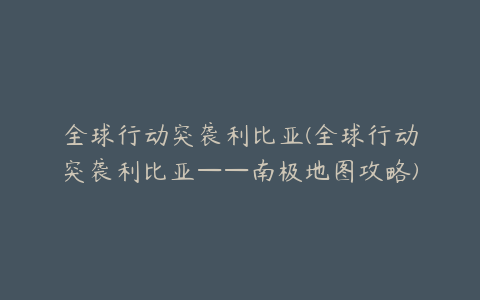 全球行动突袭利比亚(全球行动突袭利比亚——南极地图攻略)